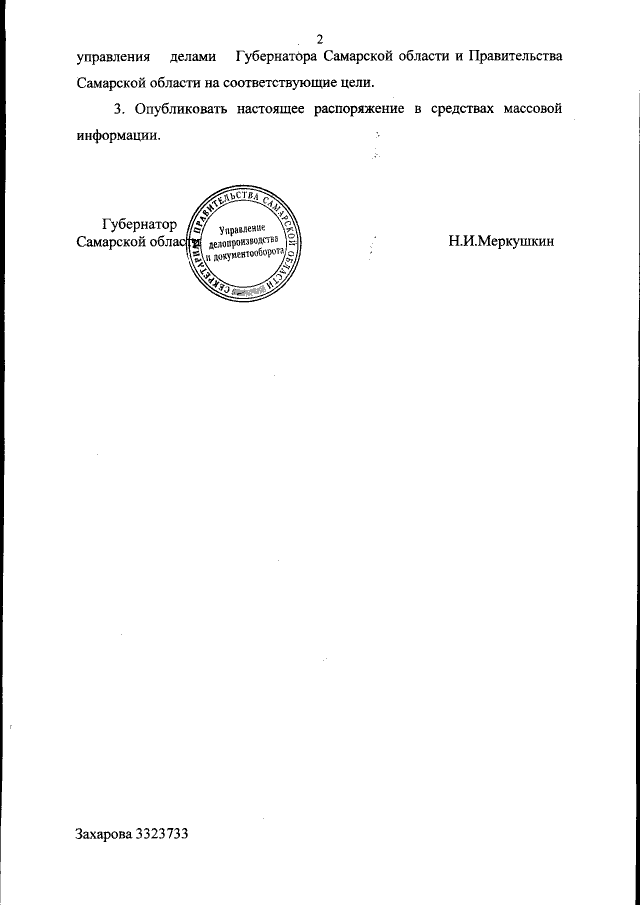 2

управления делами Губернатора Самарской области и Правительства Самарской области на соответствующие цели.

3. Опубликовать настоящее распоряжение в средствах массовой информации.

Губернатор
Самарской области

СЕКРЕТАРИАТ ПРАВИТЕЛЬСТВА САМАРСКОЙ ОБЛАСТИ
Управление
делопроизводства
и документооборота

Н.И.Меркушкин

Захарова 3323733